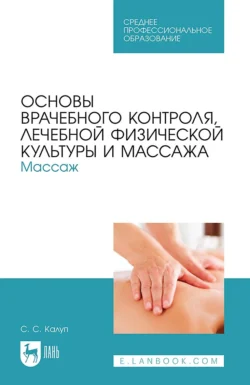 СРЕДНЕЕ ПРОФЕССИОНАЛЬНОЕ ОБРАЗОВАНИЕ

ОСНОВЫ ВРАЧЕБНОГО КОНТРОЛЯ, ЛЕЧЕБНОЙ ФИЗИЧЕСКОЙ КУЛЬТУРЫ И МАССАЖА
Массаж

С. С. Калуп

ЛАНЬ

E.LANBOOK.COM